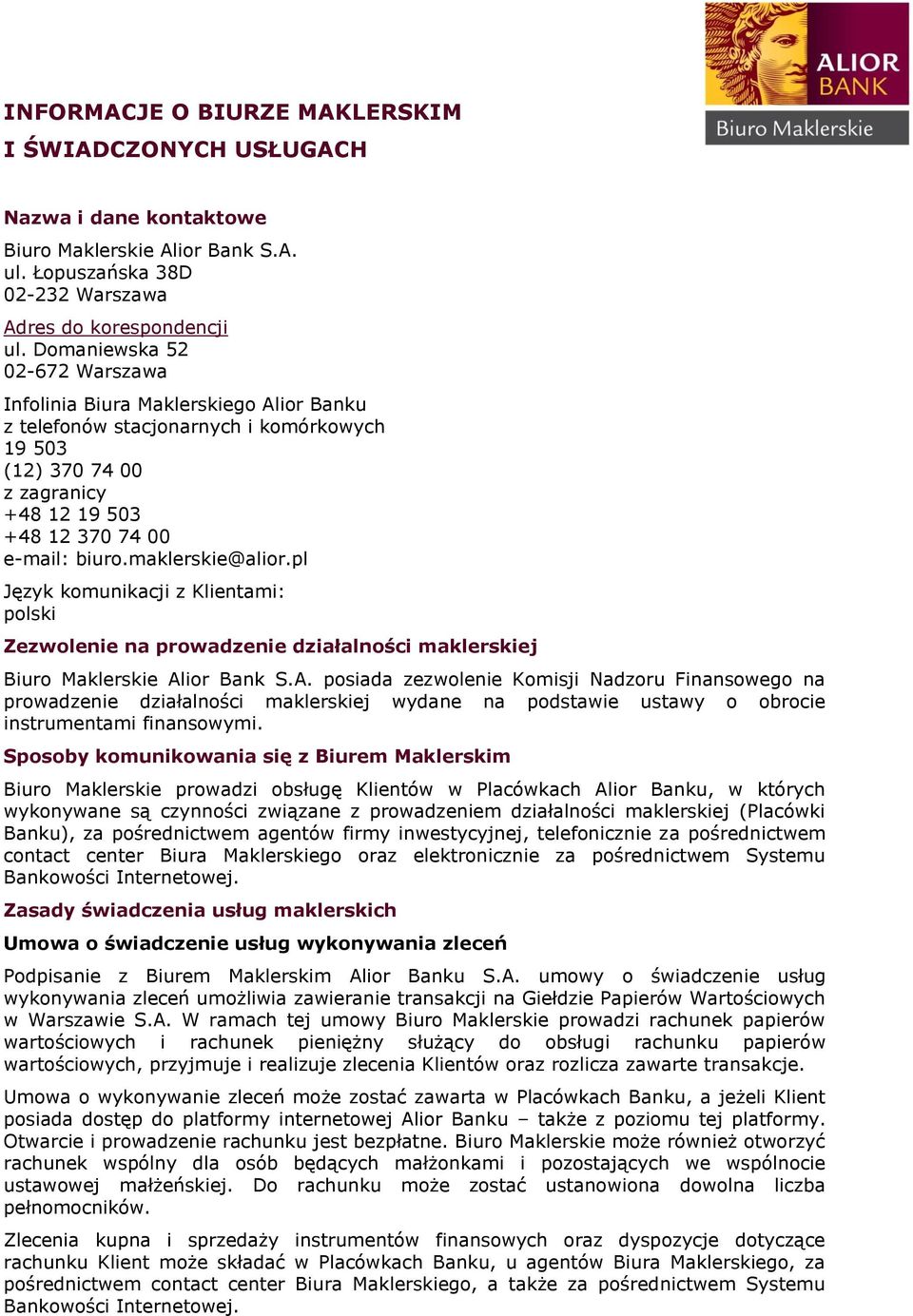 ALIOR BANK
Biuro Maklerskie

INFORMACJE O BIURZE MAKLERSKIM
I ŚWIADCZONYCH USŁUGACH

Nazwa i dane kontaktowe

Biuro Maklerskie Alior Bank S.A.
ul. Łopuszańska 38D
02-232 Warszawa

Adres do korespondencji
ul. Domaniewska 52
02-672 Warszawa

Infolinia Biura Maklerskiego Alior Banku
z telefonów stacjonarnych i komórkowych
19 503
(12) 370 74 00
z zagranicy
+48 12 19 503
+48 12 370 74 00
e-mail: biuro.maklerskie@alior.pl

Język komunikacji z Klientami:
polski

Zezwolenie na prowadzenie działalności maklerskiej

Biuro Maklerskie Alior Bank S.A. posiada zezwolenie Komisji Nadzoru Finansowego na prowadzenie działalności maklerskiej wydane na podstawie ustawy o obrocie instrumentami finansowymi.

Sposoby komunikowania się z Biurem Maklerskim

Biuro Maklerskie prowadzi obsługę Klientów w Placówkach Alior Banku, w których wykonywane są czynności związane z prowadzeniem działalności maklerskiej (Placówki Banku), za pośrednictwem agentów firmy inwestycyjnej, telefonicznie za pośrednictwem contact center Biura Maklerskiego oraz elektronicznie za pośrednictwem Systemu Bankowości Internetowej.

Zasady świadczenia usług maklerskich

Umowa o świadczenie usług wykonywania zleceń

Podpisanie z Biurem Maklerskim Alior Banku S.A. umowy o świadczenie usług wykonywania zleceń umożliwia zawieranie transakcji na Giełdzie Papierów Wartościowych w Warszawie S.A. W ramach tej umowy Biuro Maklerskie prowadzi rachunek papierów wartościowych i rachunek pieniężny służący do obsługi rachunku papierów wartościowych, przyjmuje i realizuje zlecenia Klientów oraz rozlicza zawarte transakcje.

Umowa o wykonywanie zleceń może zostać zawarta w Placówkach Banku, a jeżeli Klient posiada dostęp do platformy internetowej Alior Banku – także z poziomu tej platformy. Otwarcie i prowadzenie rachunku jest bezpłatne. Biuro Maklerskie może również otworzyć rachunek wspólny dla osób będących małżonkami i pozostających we wspólnocie ustawowej małżeńskiej. Do rachunku może zostać ustanowiona dowolna liczba pełnomocników.

Zlecenia kupna i sprzedaży instrumentów finansowych oraz dyspozycje dotyczące rachunku Klient może składać w Placówkach Banku, u agentów Biura Maklerskiego, za pośrednictwem contact center Biura Maklerskiego, a także za pośrednictwem Systemu Bankowości Internetowej.